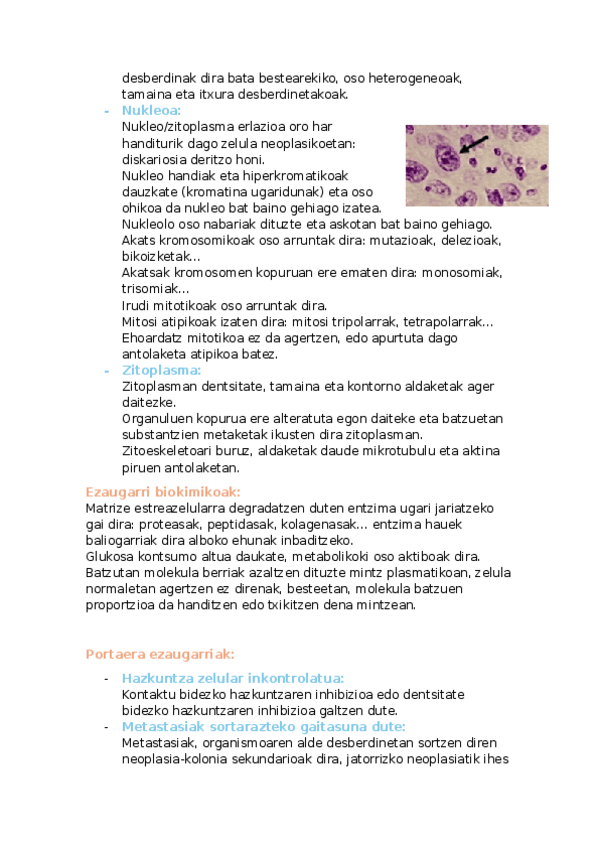 desberdinak dira bata bestearekiko, oso heterogeneoak, tamaina eta itxura desberdinetakoak.

- Nukleoa:
Nukleo/zitoplasma erlazioa oro har handiturik dago zelula neoplasikoetan: diskariosia deritzo honi.
Nukleo handiak eta hiperkromatikoak dauzkate (kromatina ugaridunak) eta oso ohikoa da nukleo bat baino gehiago izatea.
Nukleolo oso nabariak dituzte eta askotan bat baino gehiago.
Akats kromosomikoak oso arruntak dira: mutazioak, delezioak, bikoizketak...
Akatsak kromosomen kopuruan ere ematen dira: monosomiak, trisomiak...
Irudi mitotikoak oso arruntak dira.
Mitosi atipikoak izaten dira: mitosi tripolarrak, tetrapolarrak...
Ehoardatz mitotikoa ez da agertzen, edo apurtuta dago antolaketa atipikoa batez.
- Zitoplasma:
Zitoplasman dentsitate, tamaina eta kontorno aldaketak ager daitezke.
Organuluen kopurua ere alteratuta egon daiteke eta batzuetan substantzien metaketak ikusten dira zitoplasman.
Zitoeskeletoari buruz, aldaketak daude mikrotubulu eta aktina piruen antolaketan.

Ezaugarri biokimikoak:
Matrize estreazelularra degradatzen duten entzima ugari jariatzeko gai dira: proteasak, peptidasak, kolagenasak... entzima hauek baliogarriak dira alboko ehunak inbaditzeko.
Glukosa kontsumo altua daukate, metabolikoki oso aktiboak dira.
Batzutan molekula berriak azaltzen dituzte mintz plasmatikoan, zelula normaletan agertzen ez direnak, besteetan, molekula batzuen proportzioa da handitzen edo txikitzen dena mintzean.

Portaera ezaugarriak:

- Hazkuntza zelular inkontrolatua:
Kontaktu bidezko hazkuntzaren inhibizioa edo dentsitate bidezko hazkuntzaren inhibizioa galtzen dute.
- Metastasiak sortarazteko gaitasuna dute:
Metastasiak, organismoaren alde desberdinetan sortzen diren neoplasia-kolonia sekundarioak dira, jatorrizko neoplasiatik ihes